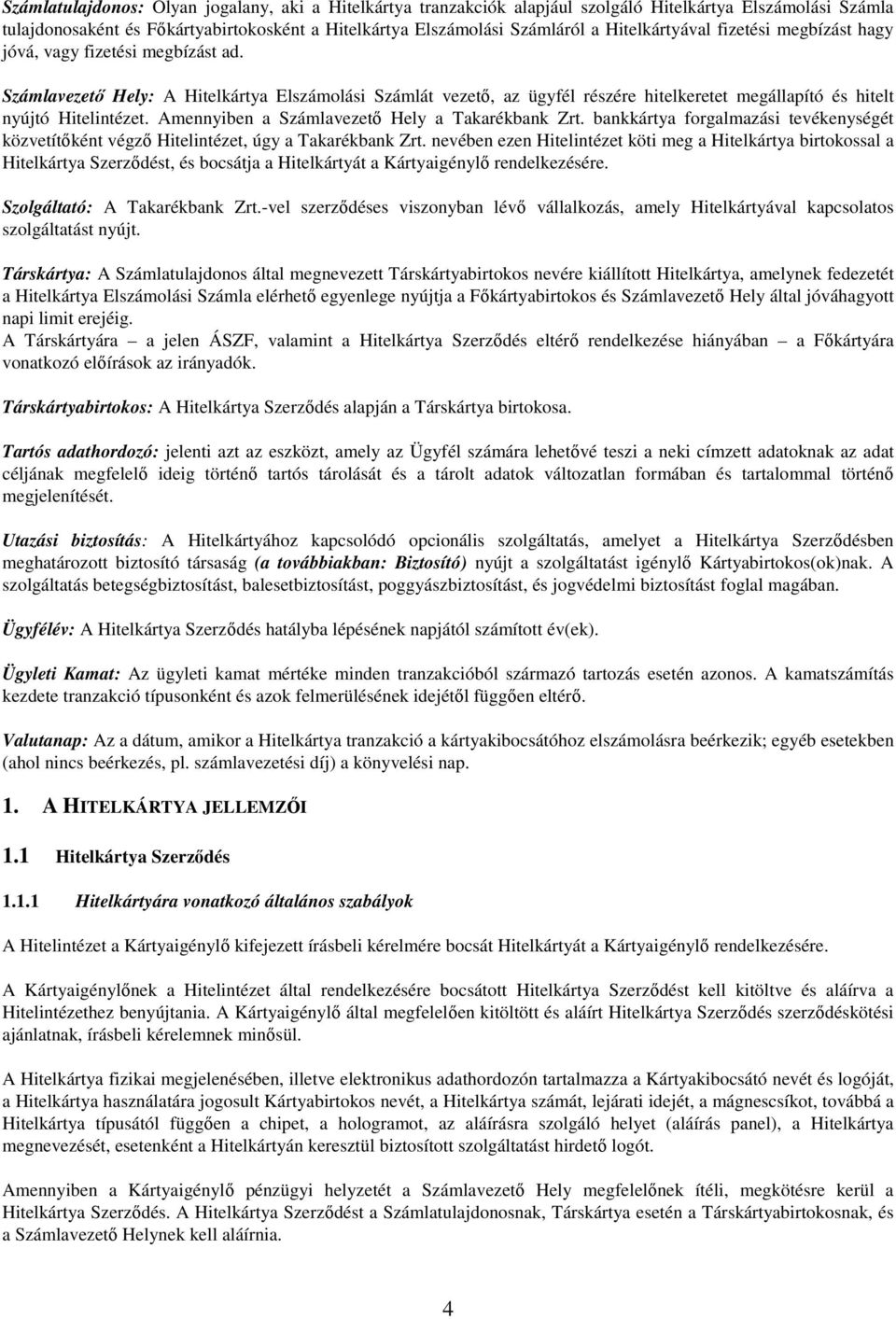 Számlatulajdonos: Olyan jogalany, aki a Hitelkártya tranzakciók alapjául szolgáló Hitelkártya Elszámolási Számla tulajdonosaként és Főkártyabirtokosként a Hitelkártya Elszámolási Számláról a Hitelkártyával fizetési megbízást hagy jóvá, vagy fizetési megbízást ad.

Számlavezető Hely: A Hitelkártya Elszámolási Számlát vezető, az ügyfél részére hitelkeretet megállapító és hitelt nyújtó Hitelintézet. Amennyiben a Számlavezető Hely a Takarékbank Zrt. bankkártya forgalmazási tevékenységét közvetítőként végző Hitelintézet, úgy a Takarékbank Zrt. nevében ezen Hitelintézet köti meg a Hitelkártya birtokossal a Hitelkártya Szerződést, és bocsátja a Hitelkártyát a Kártyaigénylő rendelkezésére.

Szolgáltató: A Takarékbank Zrt.-vel szerződéses viszonyban lévő vállalkozás, amely Hitelkártyával kapcsolatos szolgáltatást nyújt.

Társkártya: A Számlatulajdonos által megnevezett Társkártyabirtokos nevére kiállított Hitelkártya, amelynek fedezetét a Hitelkártya Elszámolási Számla elérhető egyenlege nyújtja a Főkártyabirtokos és Számlavezető Hely által jóváhagyott napi limit erejéig.
A Társkártyára – a jelen ÁSZF, valamint a Hitelkártya Szerződés eltérő rendelkezése hiányában – a Főkártyára vonatkozó előírások az irányadók.

Társkártyabirtokos: A Hitelkártya Szerződés alapján a Társkártya birtokosa.

Tartós adathordozó: jelenti azt az eszközt, amely az Ügyfél számára lehetővé teszi a neki címzett adatoknak az adat céljának megfelelő ideig történő tartós tárolását és a tárolt adatok változatlan formában és tartalommal történő megjelenítését.

Utazási biztosítás: A Hitelkártyához kapcsolódó opcionális szolgáltatás, amelyet a Hitelkártya Szerződésben meghatározott biztosító társaság (a továbbiakban: Biztosító) nyújt a szolgáltatást igénylő Kártyabirtokos(ok)nak. A szolgáltatás betegségbiztosítást, balesetbiztosítást, poggyászbiztosítást, és jogvédelmi biztosítást foglal magában.

Ügyfélév: A Hitelkártya Szerződés hatályba lépésének napjától számított év(ek).

Ügyleti Kamat: Az ügyleti kamat mértéke minden tranzakcióból származó tartozás esetén azonos. A kamatszámítás kezdete tranzakció típusonként és azok felmerülésének idejétől függően eltérő.

Valutanap: Az a dátum, amikor a Hitelkártya tranzakció a kártyakibocsátóhoz elszámolásra beérkezik; egyéb esetekben (ahol nincs beérkezés, pl. számlavezetési díj) a könyvelési nap.

1. A HITELKÁRTYA JELLEMZŐI

1.1 Hitelkártya Szerződés

1.1.1 Hitelkártyára vonatkozó általános szabályok

A Hitelintézet a Kártyaigénylő kifejezett írásbeli kérelmére bocsát Hitelkártyát a Kártyaigénylő rendelkezésére.

A Kártyaigénylőnek a Hitelintézet által rendelkezésére bocsátott Hitelkártya Szerződést kell kitöltve és aláírva a Hitelintézethez benyújtania. A Kártyaigénylő által megfelelően kitöltött és aláírt Hitelkártya Szerződés szerződéskötési ajánlatnak, írásbeli kérelemnek minősül.

A Hitelkártya fizikai megjelenésében, illetve elektronikus adathordozón tartalmazza a Kártyakibocsátó nevét és logóját, a Hitelkártya használatára jogosult Kártyabirtokos nevét, a Hitelkártya számát, lejárati idejét, a mágnescsíkot, továbbá a Hitelkártya típusától függően a chipet, a hologramot, az aláírásra szolgáló helyet (aláírás panel), a Hitelkártya megnevezését, esetenként a Hitelkártyán keresztül biztosított szolgáltatást hirdető logót.

Amennyiben a Kártyaigénylő pénzügyi helyzetét a Számlavezető Hely megfelelőnek ítéli, megkötésre kerül a Hitelkártya Szerződés. A Hitelkártya Szerződést a Számlatulajdonosnak, Társkártya esetén a Társkártyabirtokosnak, és a Számlavezető Helynek kell aláírnia.

4